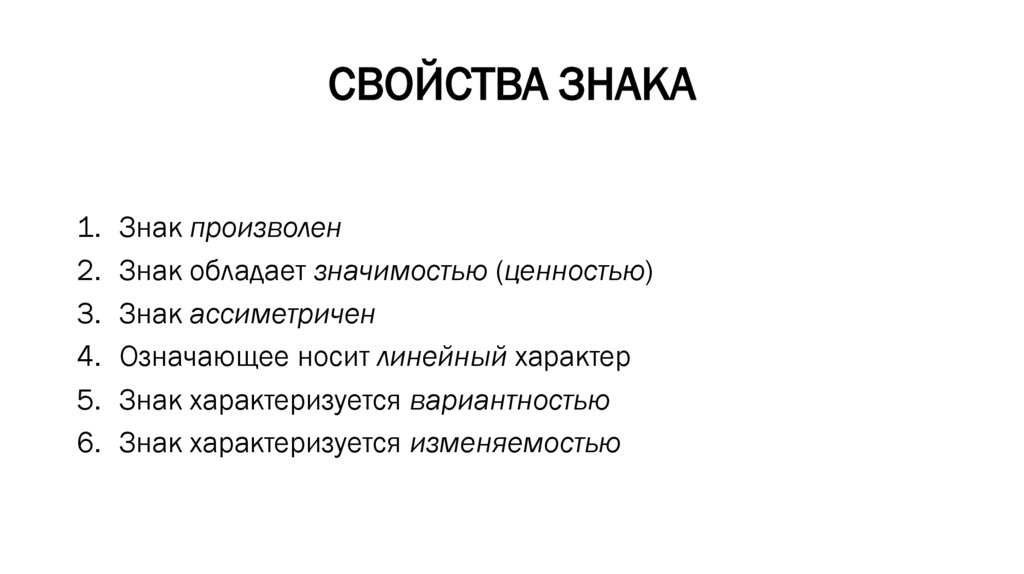 СВОЙСТВА ЗНАКА

1. Знак произволен
2. Знак обладает значимостью (ценностью)
3. Знак ассиметричен
4. Означающее носит линейный характер
5. Знак характеризуется вариантностью
6. Знак характеризуется изменяемостью